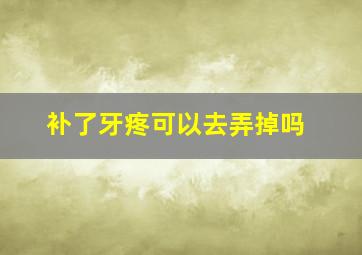 补了牙疼可以去弄掉吗